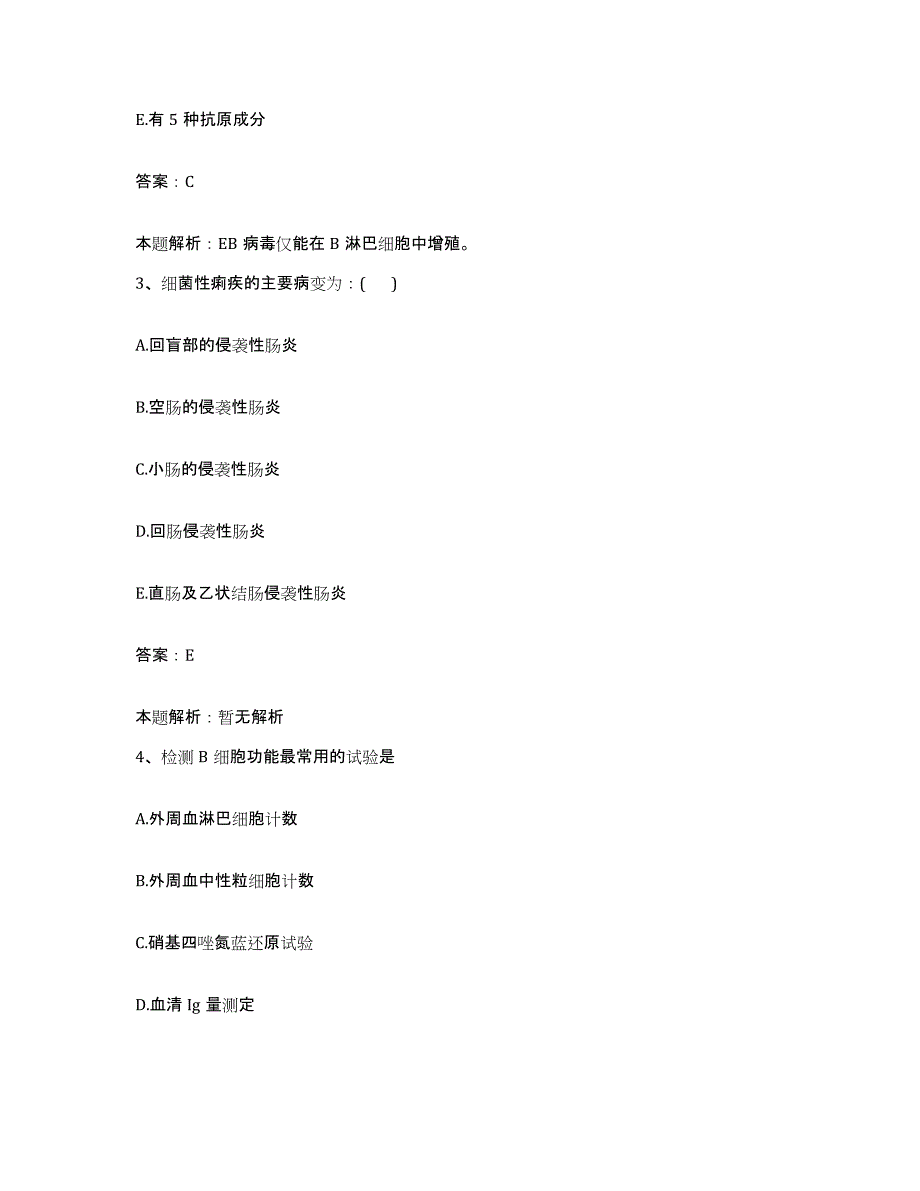 E.有 5 种抗原成分

答案：C

本题解析：EB 病毒仅能在 B 淋巴细胞中增殖。

3、细菌性痢疾的主要病变为：(　　)

A.回盲部的侵袭性肠炎

B.空肠的侵袭性肠炎

C.小肠的侵袭性肠炎

D.回肠侵袭性肠炎

E.直肠及乙状结肠侵袭性肠炎

答案：E

本题解析：暂无解析

4、检测 B 细胞功能最常用的试验是

A.外周血淋巴细胞计数

B.外周血中性粒细胞计数

C.硝基四唑氮蓝还原试验

D.血清 Ig 量测定